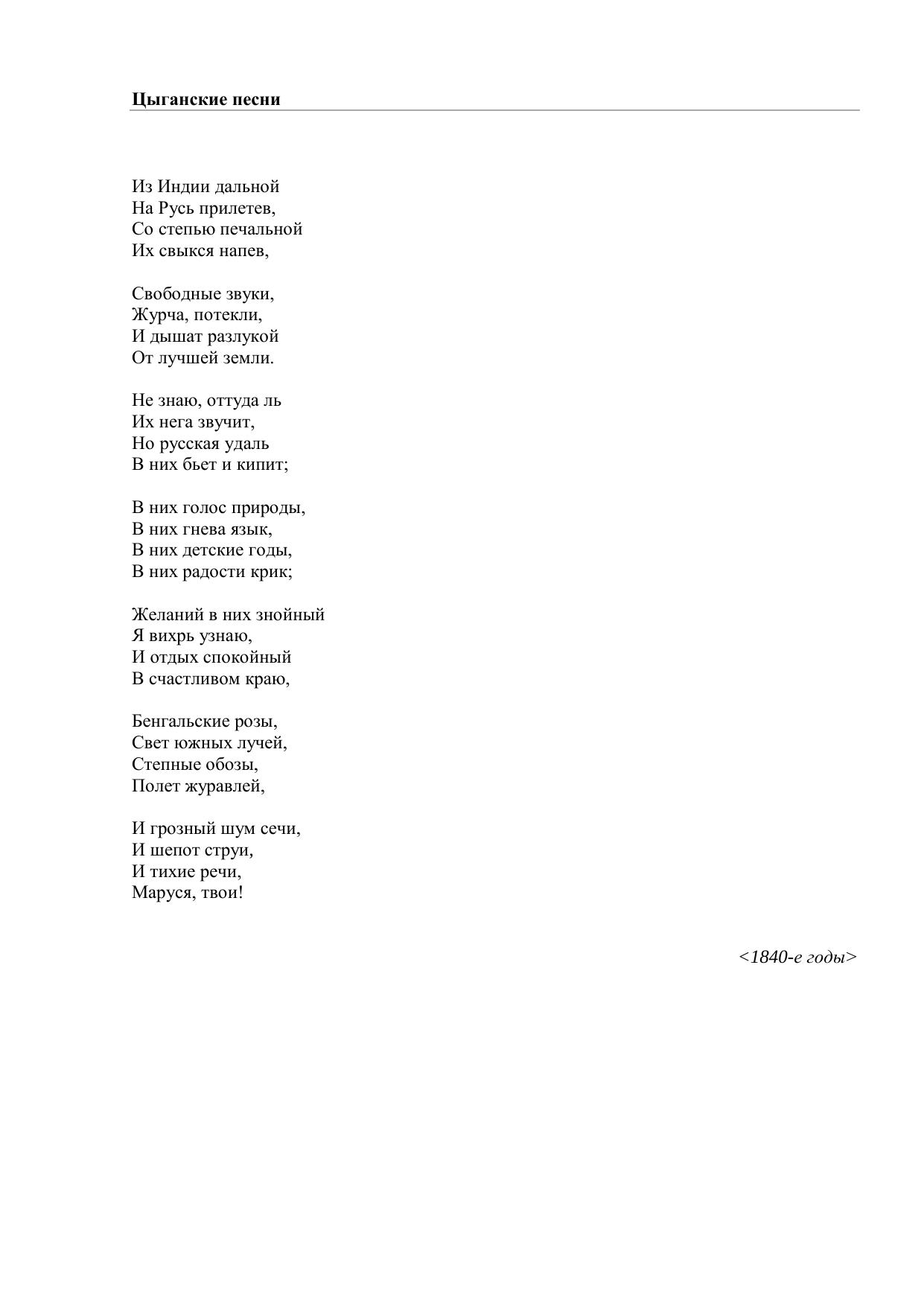 Цыганские песни

Из Индии дальной
На Русь прилетев,
Со степью печальной
Их свыкся напев,

Свободные звуки,
Журча, потекли,
И дышат разлукой
От лучшей земли.

Не знаю, оттуда ль
Их нега звучит,
Но русская удаль
В них бьет и кипит;

В них голос природы,
В них гнева язык,
В них детские годы,
В них радости крик;

Желаний в них знойный
Я вихрь узнаю,
И отдых спокойный
В счастливом краю,

Бенгальские розы,
Свет южных лучей,
Степные обозы,
Полет журавлей,

И грозный шум сечи,
И шепот струи,
И тихие речи,
Маруся, твои!

<1840-е годы>